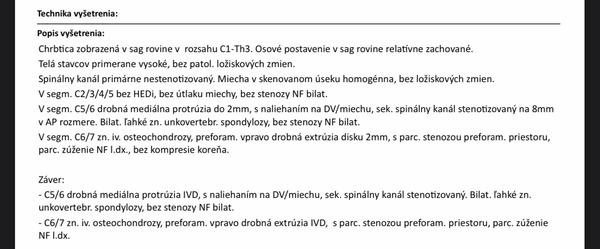 Technika vyšetrenia:

Popis vyšetrenia:
Chrbtica zobrazená v sag rovine v rozsahu C1-Th3. Osové postavenie v sag rovine relatívne zachované.
Telá stavcov primerane vysoké, bez patol. ložiskových zmien.
Spinálny kanál primárne nestenotizovaný. Miecha v skenovanom úseku homogénna, bez ložiskových zmien.
V segm. C2/3/4/5 bez HEDi, bez útlaku miechy, bez stenozy NF bilat.
V segm. C5/6 drobná mediálna protrúzia do 2mm, s naliehaním na DV/miechu, sek. spinálny kanál stenotizovaný na 8mm v AP rozmere. Bilat. ľahké zn. unkovertebr. spondylozy, bez stenozy NF bilat.
V segm. C6/7 zn. iv. osteochondrozy, preforam. vpravo drobná extrúzia disku 2mm, s parc. stenozou preforam. priestoru, parc. zúženie NF l.dx., bez kompresie koreňa.

Záver:
- C5/6 drobná mediálna protrúzia IVD, s naliehaním na DV/miechu, sek. spinálny kanál stenotizovaný. Bilat. ľahké zn. unkovertebr. spondylozy, bez stenozy NF bilat.
- C6/7 zn. iv. osteochondrozy, preforam. vpravo drobná extrúzia IVD, s parc. stenozou preforam. priestoru, parc. zúženie NF l.dx.